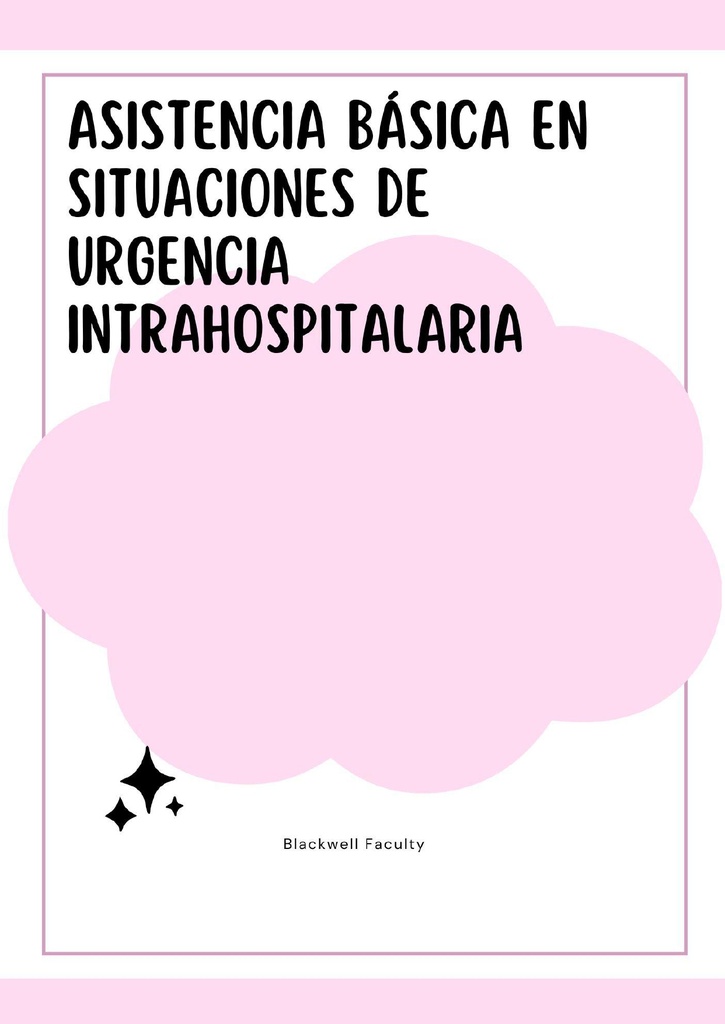 ASISTENCIA BÁSICA EN SITUACIONES DE URGENCIA INTRAHOSPITALARIA

Blackwell Faculty